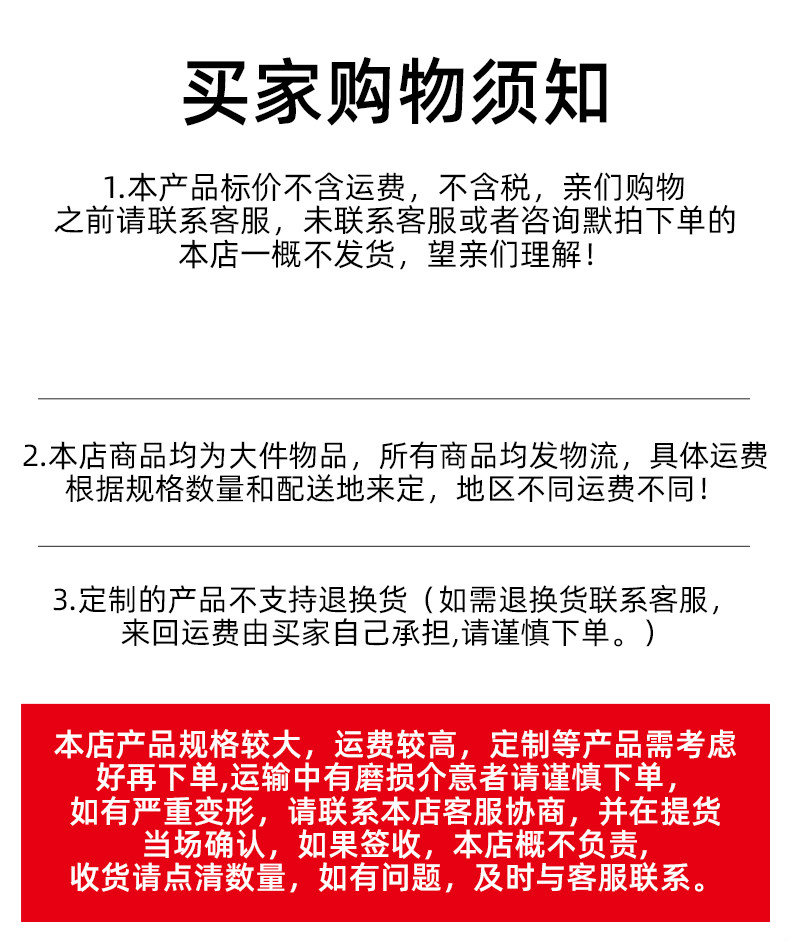 买家购物须知

1.本产品标价不含运费，不含税，亲们购物之前请联系客服，未联系客服或者咨询默拍下单的本店一概不发货，望亲们理解！

2.本店商品均为大件物品，所有商品均发物流，具体运费根据规格数量和配送地来定，地区不同运费不同！

3.定制的产品不支持退换货（如需退换货联系客服，来回运费由买家自己承担,请谨慎下单。）

本店产品规格较大，运费较高，定制等产品需考虑好再下单,运输中有磨损介意者请谨慎下单，如有严重变形，请联系本店客服协商，并在提货当场确认，如果签收，本店概不负责，收货请点清数量，如有问题，及时与客服联系。